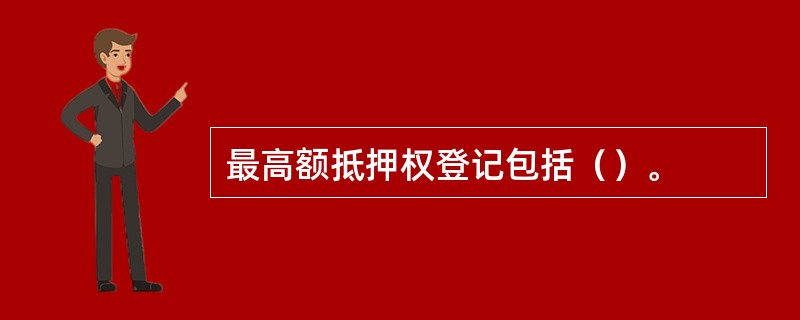 最高额抵押权登记包括（）。